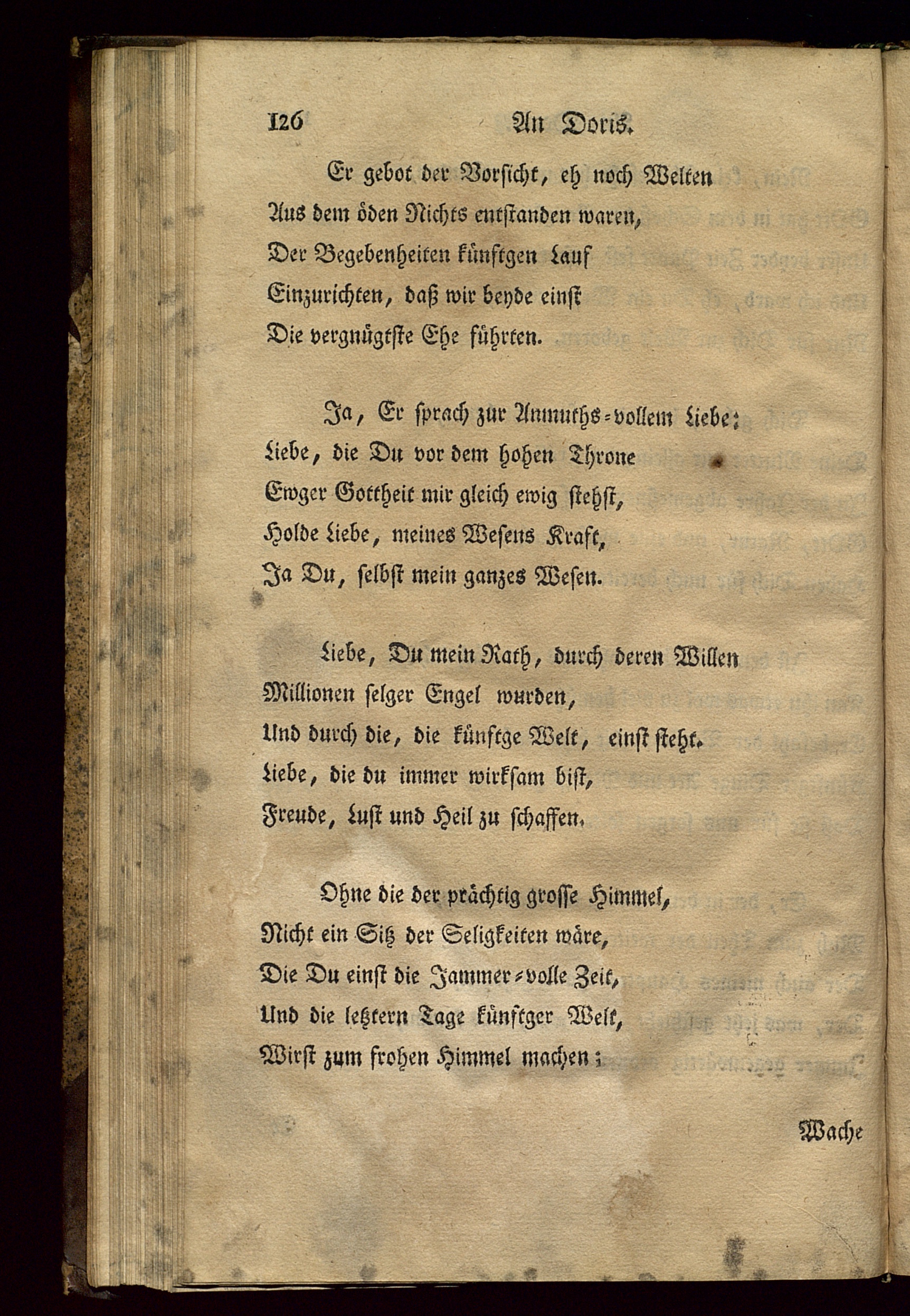 126 An Doris.

Er gebot der Vorsicht, eh noch Welten
Aus dem öden Nichts entstanden waren,
Der Begebenheiten künftgen Lauf
Einzurichten, daß wir beyde einst
Die vergnügtste Ehe führten.

Ja, Er sprach zur Anmuths-vollem Liebe:
Liebe, die Du vor dem hohen Throne
Ewger Gottheit mir gleich ewig stehst,
Holde Liebe, meines Wesens Kraft,
Ja Du, selbst mein ganzes Wesen.

Liebe, Du mein Rath, durch deren Willen
Millionen selger Engel wurden,
Und durch die, die künftge Welt, einst steht.
Liebe, die du immer wirksam bist,
Freude, Lust und Heil zu schaffen.

Ohne die der prächtig grosse Himmel,
Nicht ein Sitz der Seligkeiten wäre,
Die Du einst die Jammer-volle Zeit,
Und die letztern Tage künftger Welt,
Wirst zum frohen Himmel machen;

Wache